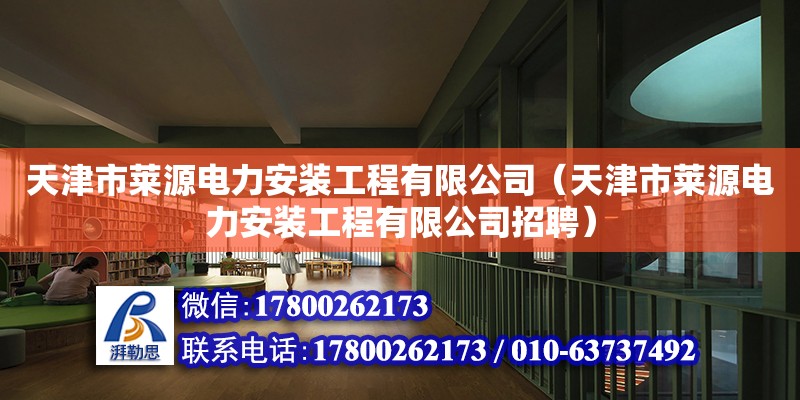 天津市莱源电力安装工程有限公司（天津市莱源电力安装工程有限公司招聘）

湃勒思

微信：17800262173

联系电话：17800262173 / 010-63737492